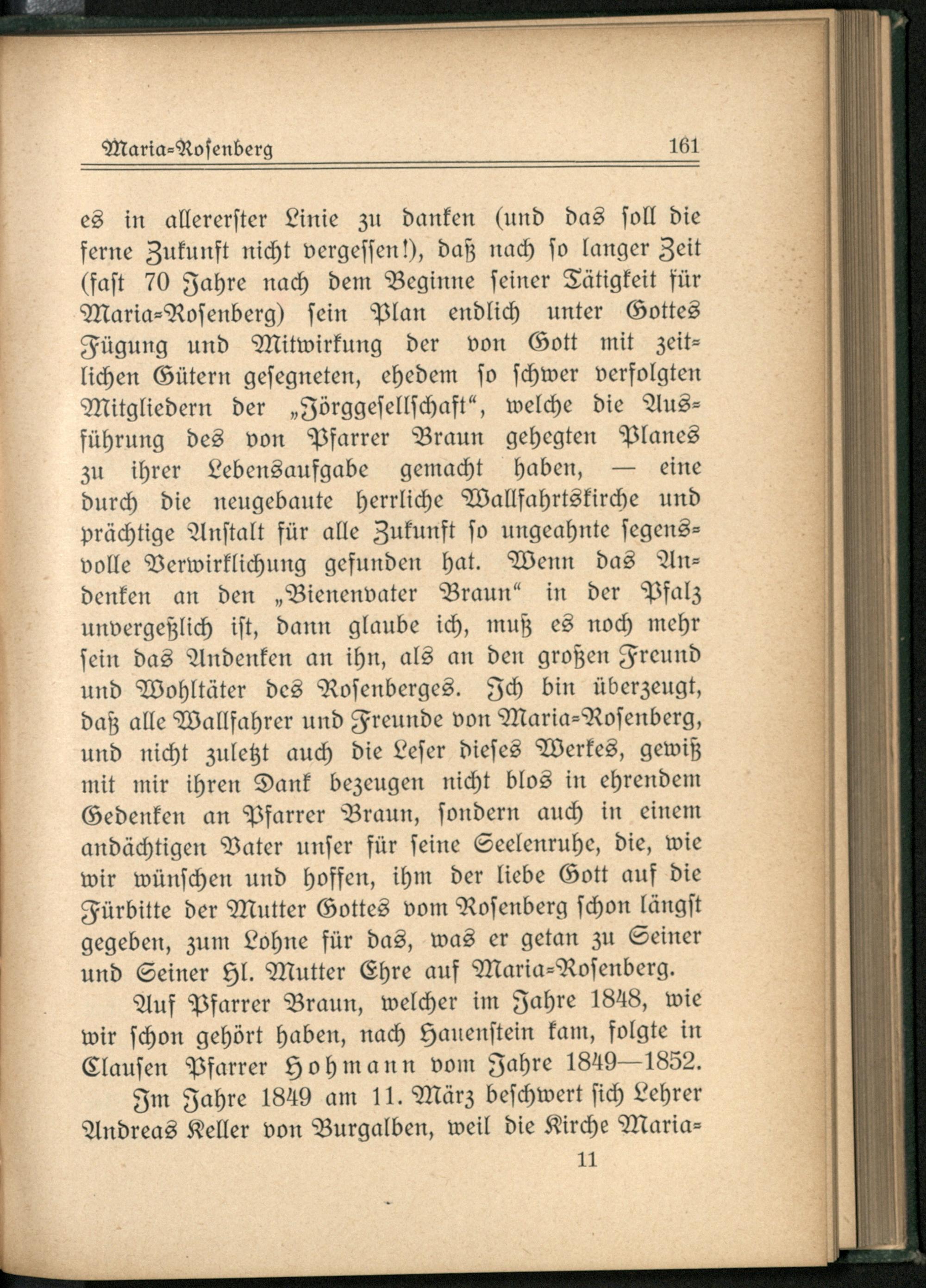 Maria-Rosenberg 161

es in allererster Linie zu danken (und das soll die ferne Zukunft nicht vergessen!), daß nach so langer Zeit (fast 70 Jahre nach dem Beginne seiner Tätigkeit für Maria-Rosenberg) sein Plan endlich unter Gottes Fügung und Mitwirkung der von Gott mit zeitlichen Gütern gesegneten, ehedem so schwer verfolgten Mitgliedern der „Jörggesellschaft“, welche die Ausführung des von Pfarrer Braun gehegten Planes zu ihrer Lebensaufgabe gemacht haben, — eine durch die neugebaute herrliche Wallfahrtskirche und prächtige Anstalt für alle Zukunft so ungeahnte segensvolle Verwirklichung gefunden hat. Wenn das Andenken an den „Bienenvater Braun“ in der Pfalz unvergeßlich ist, dann glaube ich, muß es noch mehr sein das Andenken an ihn, als an den großen Freund und Wohltäter des Rosenberges. Ich bin überzeugt, daß alle Wallfahrer und Freunde von Maria-Rosenberg, und nicht zuletzt auch die Leser dieses Werkes, gewiß mit mir ihren Dank bezeugen nicht blos in ehrendem Gedenken an Pfarrer Braun, sondern auch in einem andächtigen Vater unser für seine Seelenruhe, die, wie wir wünschen und hoffen, ihm der liebe Gott auf die Fürbitte der Mutter Gottes vom Rosenberg schon längst gegeben, zum Lohne für das, was er getan zu Seiner und Seiner Hl. Mutter Ehre auf Maria-Rosenberg.

Auf Pfarrer Braun, welcher im Jahre 1848, wie wir schon gehört haben, nach Hauenstein kam, folgte in Clausen Pfarrer Hohmann vom Jahre 1849—1852.

Im Jahre 1849 am 11. März beschwert sich Lehrer Andreas Keller von Burgalben, weil die Kirche Maria-

11